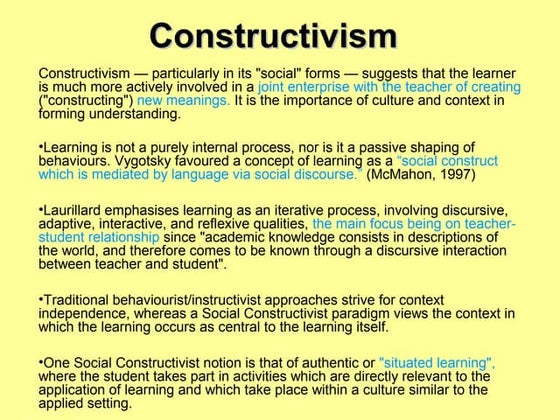 Constructivism

Constructivism — particularly in its "social" forms — suggests that the learner is much more actively involved in a joint enterprise with the teacher of creating ("constructing") new meanings. It is the importance of culture and context in forming understanding.

•Learning is not a purely internal process, nor is it a passive shaping of behaviours. Vygotsky favoured a concept of learning as a "social construct which is mediated by language via social discourse." (McMahon, 1997)

•Laurillard emphasises learning as an iterative process, involving discursive, adaptive, interactive, and reflexive qualities, the main focus being on teacher-student relationship since "academic knowledge consists in descriptions of the world, and therefore comes to be known through a discursive interaction between teacher and student".

•Traditional behaviourist/instructivist approaches strive for context independence, whereas a Social Constructivist paradigm views the context in which the learning occurs as central to the learning itself.

•One Social Constructivist notion is that of authentic or "situated learning", where the student takes part in activities which are directly relevant to the application of learning and which take place within a culture similar to the applied setting.